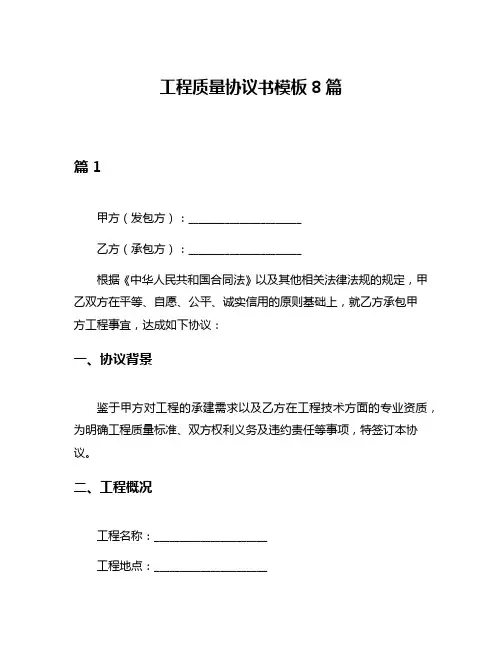 工程质量协议书模板 8 篇

篇 1

甲方（发包方）：____________________

乙方（承包方）：____________________

根据《中华人民共和国合同法》以及其他相关法律法规的规定，甲乙双方在平等、自愿、公平、诚实信用的原则基础上，就乙方承包甲方工程事宜，达成如下协议：

一、协议背景

鉴于甲方对工程的承建需求以及乙方在工程技术方面的专业资质，为明确工程质量标准、双方权利义务及违约责任等事项，特签订本协议。

二、工程概况

工程名称：____________________

工程地点：____________________